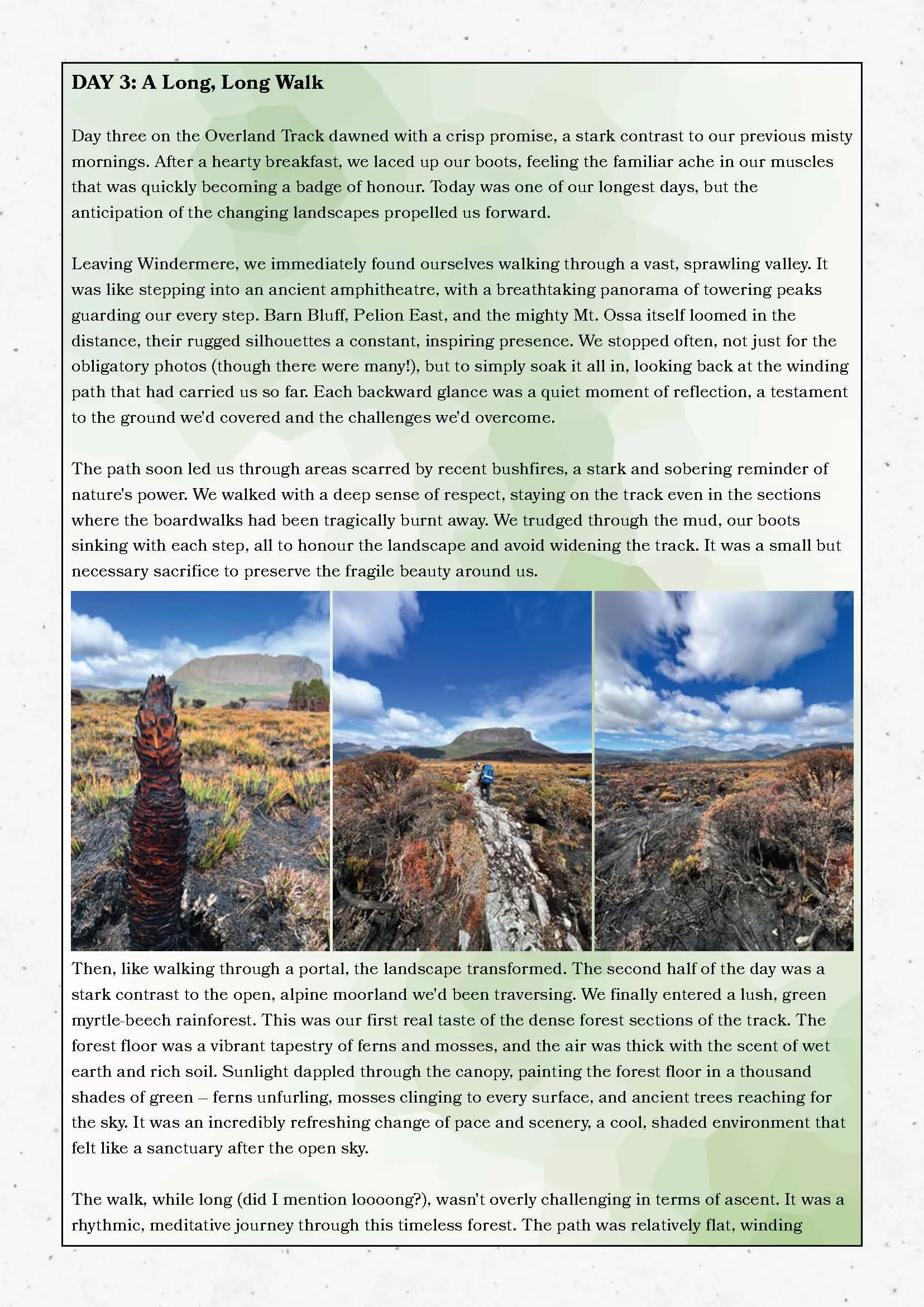 DAY 3: A Long, Long Walk

Day three on the Overland Track dawned with a crisp promise, a stark contrast to our previous misty mornings. After a hearty breakfast, we laced up our boots, feeling the familiar ache in our muscles that was quickly becoming a badge of honour. Today was one of our longest days, but the anticipation of the changing landscapes propelled us forward.

Leaving Windermere, we immediately found ourselves walking through a vast, sprawling valley. It was like stepping into an ancient amphitheatre, with a breathtaking panorama of towering peaks guarding our every step. Barn Bluff, Pelion East, and the mighty Mt. Ossa itself loomed in the distance, their rugged silhouettes a constant, inspiring presence. We stopped often, not just for the obligatory photos (though there were many!), but to simply soak it all in, looking back at the winding path that had carried us so far. Each backward glance was a quiet moment of reflection, a testament to the ground we'd covered and the challenges we'd overcome.

The path soon led us through areas scarred by recent bushfires, a stark and sobering reminder of nature's power. We walked with a deep sense of respect, staying on the track even in the sections where the boardwalks had been tragically burnt away. We trudged through the mud, our boots sinking with each step, all to honour the landscape and avoid widening the track. It was a small but necessary sacrifice to preserve the fragile beauty around us.

Then, like walking through a portal, the landscape transformed. The second half of the day was a stark contrast to the open, alpine moorland we'd been traversing. We finally entered a lush, green myrtle-beech rainforest. This was our first real taste of the dense forest sections of the track. The forest floor was a vibrant tapestry of ferns and mosses, and the air was thick with the scent of wet earth and rich soil. Sunlight dappled through the canopy, painting the forest floor in a thousand shades of green – ferns unfurling, mosses clinging to every surface, and ancient trees reaching for the sky. It was an incredibly refreshing change of pace and scenery, a cool, shaded environment that felt like a sanctuary after the open sky.

The walk, while long (did I mention loooong?), wasn't overly challenging in terms of ascent. It was a rhythmic, meditative journey through this timeless forest. The path was relatively flat, winding